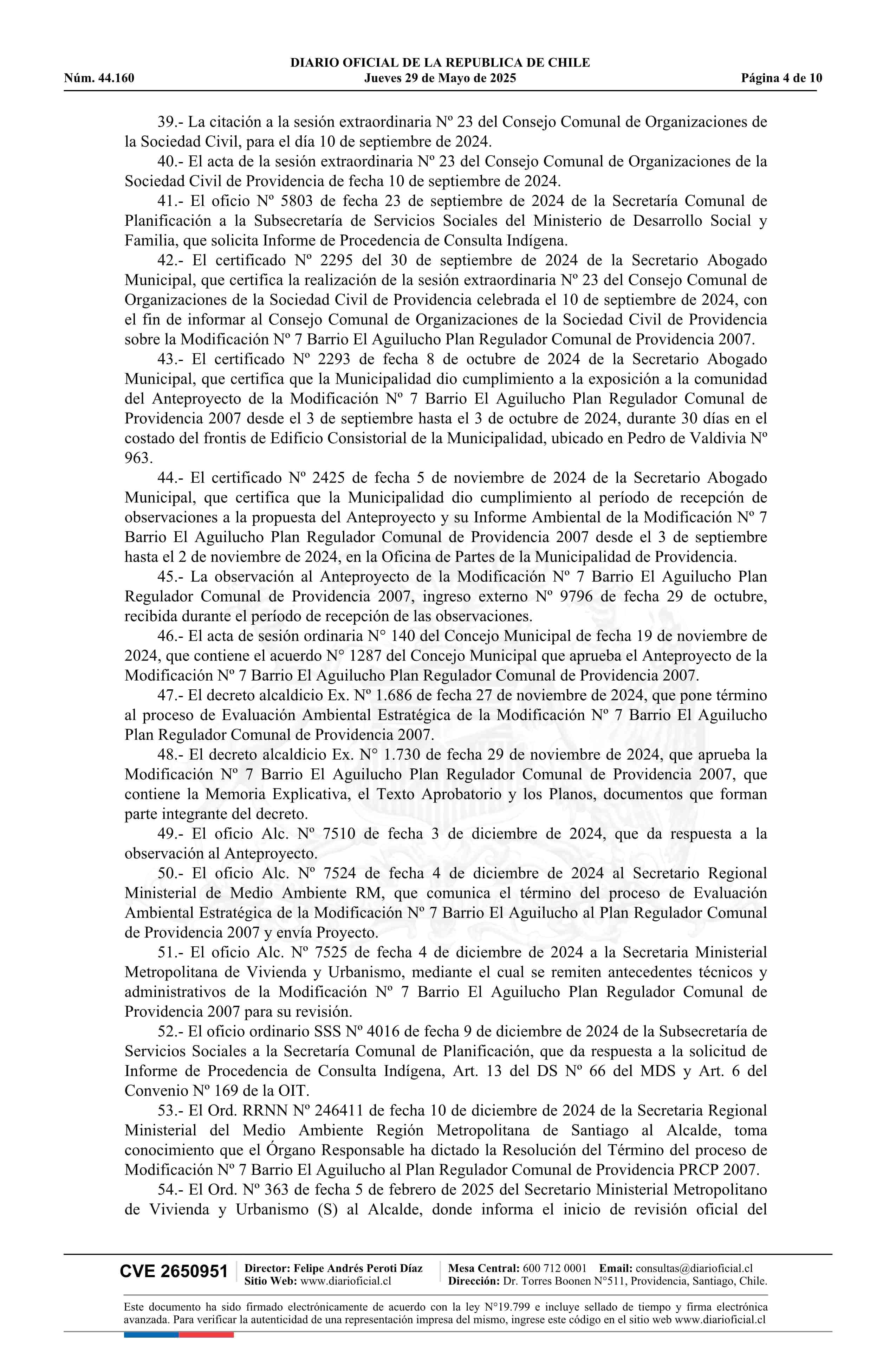 DIARIO OFICIAL DE LA REPUBLICA DE CHILE
Núm. 44.160 Jueves 29 de Mayo de 2025 Página 4 de 10

39.- La citación a la sesión extraordinaria Nº 23 del Consejo Comunal de Organizaciones de la Sociedad Civil, para el día 10 de septiembre de 2024.

40.- El acta de la sesión extraordinaria Nº 23 del Consejo Comunal de Organizaciones de la Sociedad Civil de Providencia de fecha 10 de septiembre de 2024.

41.- El oficio Nº 5803 de fecha 23 de septiembre de 2024 de la Secretaría Comunal de Planificación a la Subsecretaría de Servicios Sociales del Ministerio de Desarrollo Social y Familia, que solicita Informe de Procedencia de Consulta Indígena.

42.- El certificado Nº 2295 del 30 de septiembre de 2024 de la Secretario Abogado Municipal, que certifica la realización de la sesión extraordinaria Nº 23 del Consejo Comunal de Organizaciones de la Sociedad Civil de Providencia celebrada el 10 de septiembre de 2024, con el fin de informar al Consejo Comunal de Organizaciones de la Sociedad Civil de Providencia sobre la Modificación Nº 7 Barrio El Aguilucho Plan Regulador Comunal de Providencia 2007.

43.- El certificado Nº 2293 de fecha 8 de octubre de 2024 de la Secretario Abogado Municipal, que certifica que la Municipalidad dio cumplimiento a la exposición a la comunidad del Anteproyecto de la Modificación Nº 7 Barrio El Aguilucho Plan Regulador Comunal de Providencia 2007 desde el 3 de septiembre hasta el 3 de octubre de 2024, durante 30 días en el costado del frontis de Edificio Consistorial de la Municipalidad, ubicado en Pedro de Valdivia Nº 963.

44.- El certificado Nº 2425 de fecha 5 de noviembre de 2024 de la Secretario Abogado Municipal, que certifica que la Municipalidad dio cumplimiento al período de recepción de observaciones a la propuesta del Anteproyecto y su Informe Ambiental de la Modificación Nº 7 Barrio El Aguilucho Plan Regulador Comunal de Providencia 2007 desde el 3 de septiembre hasta el 2 de noviembre de 2024, en la Oficina de Partes de la Municipalidad de Providencia.

45.- La observación al Anteproyecto de la Modificación Nº 7 Barrio El Aguilucho Plan Regulador Comunal de Providencia 2007, ingreso externo Nº 9796 de fecha 29 de octubre, recibida durante el período de recepción de las observaciones.

46.- El acta de sesión ordinaria N° 140 del Concejo Municipal de fecha 19 de noviembre de 2024, que contiene el acuerdo N° 1287 del Concejo Municipal que aprueba el Anteproyecto de la Modificación Nº 7 Barrio El Aguilucho Plan Regulador Comunal de Providencia 2007.

47.- El decreto alcaldicio Ex. Nº 1.686 de fecha 27 de noviembre de 2024, que pone término al proceso de Evaluación Ambiental Estratégica de la Modificación Nº 7 Barrio El Aguilucho Plan Regulador Comunal de Providencia 2007.

48.- El decreto alcaldicio Ex. N° 1.730 de fecha 29 de noviembre de 2024, que aprueba la Modificación Nº 7 Barrio El Aguilucho Plan Regulador Comunal de Providencia 2007, que contiene la Memoria Explicativa, el Texto Aprobatorio y los Planos, documentos que forman parte integrante del decreto.

49.- El oficio Alc. Nº 7510 de fecha 3 de diciembre de 2024, que da respuesta a la observación al Anteproyecto.

50.- El oficio Alc. Nº 7524 de fecha 4 de diciembre de 2024 al Secretario Regional Ministerial de Medio Ambiente RM, que comunica el término del proceso de Evaluación Ambiental Estratégica de la Modificación Nº 7 Barrio El Aguilucho al Plan Regulador Comunal de Providencia 2007 y envía Proyecto.

51.- El oficio Alc. Nº 7525 de fecha 4 de diciembre de 2024 a la Secretaria Ministerial Metropolitana de Vivienda y Urbanismo, mediante el cual se remiten antecedentes técnicos y administrativos de la Modificación Nº 7 Barrio El Aguilucho Plan Regulador Comunal de Providencia 2007 para su revisión.

52.- El oficio ordinario SSS Nº 4016 de fecha 9 de diciembre de 2024 de la Subsecretaría de Servicios Sociales a la Secretaría Comunal de Planificación, que da respuesta a la solicitud de Informe de Procedencia de Consulta Indígena, Art. 13 del DS Nº 66 del MDS y Art. 6 del Convenio Nº 169 de la OIT.

53.- El Ord. RRNN Nº 246411 de fecha 10 de diciembre de 2024 de la Secretaria Regional Ministerial del Medio Ambiente Región Metropolitana de Santiago al Alcalde, toma conocimiento que el Órgano Responsable ha dictado la Resolución del Término del proceso de Modificación Nº 7 Barrio El Aguilucho al Plan Regulador Comunal de Providencia PRCP 2007.

54.- El Ord. Nº 363 de fecha 5 de febrero de 2025 del Secretario Ministerial Metropolitano de Vivienda y Urbanismo (S) al Alcalde, donde informa el inicio de revisión oficial del

CVE 2650951 Director: Felipe Andrés Peroti Díaz Sitio Web: www.diarioficial.cl Mesa Central: 600 712 0001 Email: consultas@diarioficial.cl Dirección: Dr. Torres Boonen N°511, Providencia, Santiago, Chile.

Este documento ha sido firmado electrónicamente de acuerdo con la ley N°19.799 e incluye sellado de tiempo y firma electrónica avanzada. Para verificar la autenticidad de una representación impresa del mismo, ingrese este código en el sitio web www.diarioficial.cl